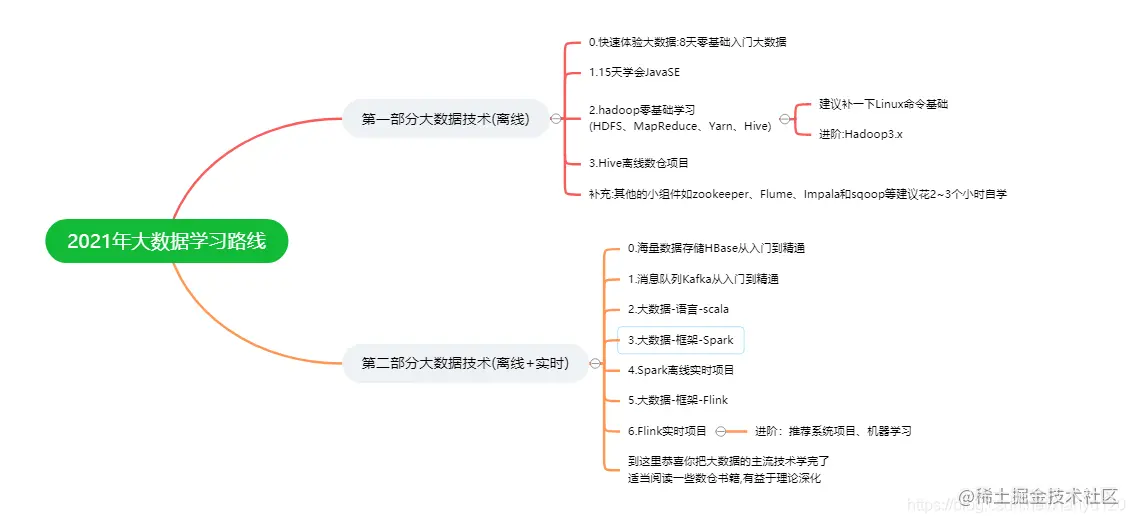 2021年大数据学习路线

第一部分大数据技术(离线)

0.快速体验大数据:8天零基础入门大数据

1.15天学会JavaSE

2.hadoop零基础学习
(HDFS、MapReduce、Yarn、Hive)

建议补一下Linux命令基础

进阶:Hadoop3.x

3.Hive离线数仓项目

补充:其他的小组件如zookeeper、Flume、Impala和sqoop等建议花2~3个小时自学

第二部分大数据技术(离线+实时)

0.海量数据存储HBase从入门到精通

1.消息队列Kafka从入门到精通

2.大数据-语言-scala

3.大数据-框架-Spark

4.Spark离线实时项目

5.大数据-框架-Flink

6.Flink实时项目

进阶：推荐系统项目、机器学习

到这里恭喜你把大数据的主流技术学完了
适当阅读一些数仓书籍,有益于理论深化

@稀土掘金技术社区